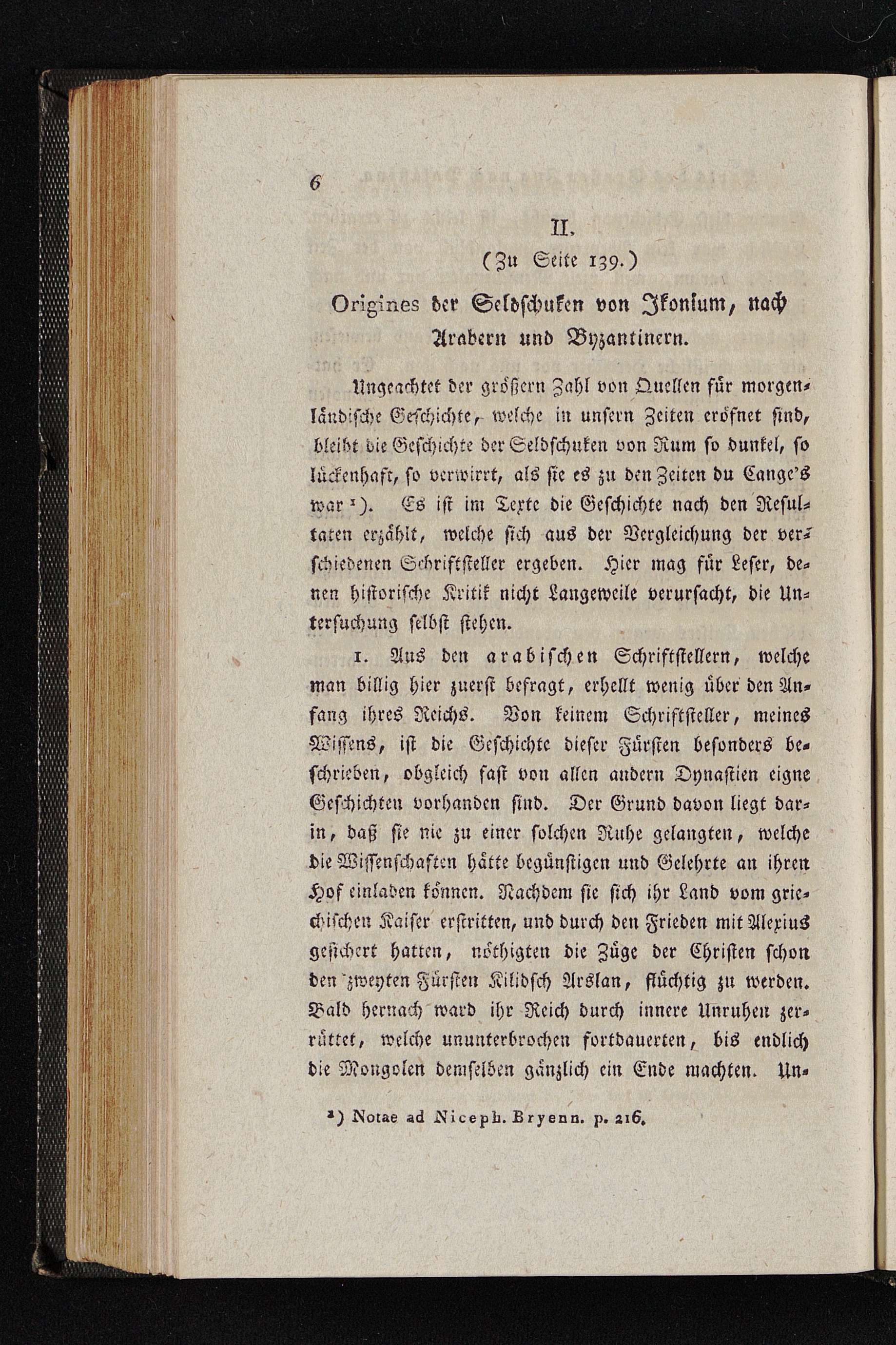 6

II.

(Zu Seite 139.)

Origines der Seldschuken von Ikonium, nach Arabern und Byzantinern.

Ungeachtet der größern Zahl von Quellen für morgenländische Geschichte, welche in unsern Zeiten eröfnet sind, bleibt die Geschichte der Seldschuken von Rum so dunkel, so lückenhaft, so verwirrt, als sie es zu den Zeiten du Cange's war ¹). Es ist im Texte die Geschichte nach den Resultaten erzählt, welche sich aus der Vergleichung der verschiedenen Schriftsteller ergeben. Hier mag für Leser, denen historische Kritik nicht Langeweile verursacht, die Untersuchung selbst stehen.

1. Aus den arabischen Schriftstellern, welche man billig hier zuerst befragt, erhellt wenig über den Anfang ihres Reichs. Von keinem Schriftsteller, meines Wissens, ist die Geschichte dieser Fürsten besonders beschrieben, obgleich fast von allen andern Dynastien eigne Geschichten vorhanden sind. Der Grund davon liegt darin, daß sie nie zu einer solchen Ruhe gelangten, welche die Wissenschaften hätte begünstigen und Gelehrte an ihren Hof einladen können. Nachdem sie sich ihr Land vom griechischen Kaiser erstritten, und durch den Frieden mit Alexius gesichert hatten, nöthigten die Züge der Christen schon den zweyten Fürsten Kilidsch Arslan, flüchtig zu werden. Bald hernach ward ihr Reich durch innere Unruhen zerrüttet, welche ununterbrochen fortdauerten, bis endlich die Mongolen demselben gänzlich ein Ende machten. Un-

¹) Notae ad Niceph. Bryenn. p. 216.